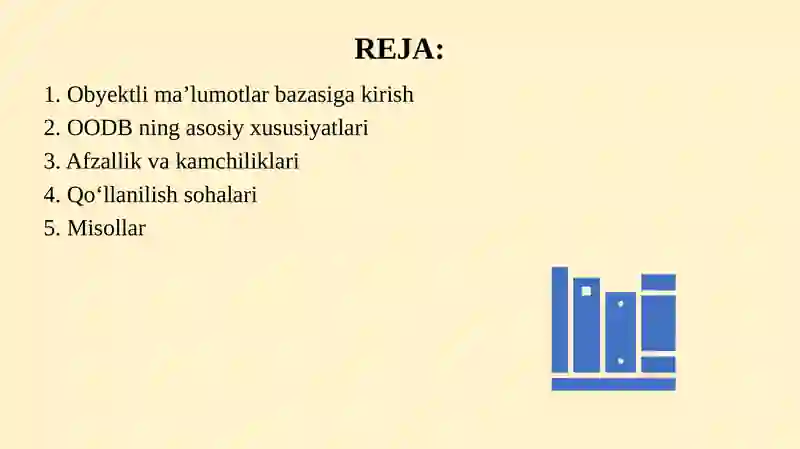 REJA:

1. Obyektli ma’lumotlar bazasiga kirish
2. OODB ning asosiy xususiyatlari
3. Afzallik va kamchiliklari
4. Qo‘llanilish sohalari
5. Misollar